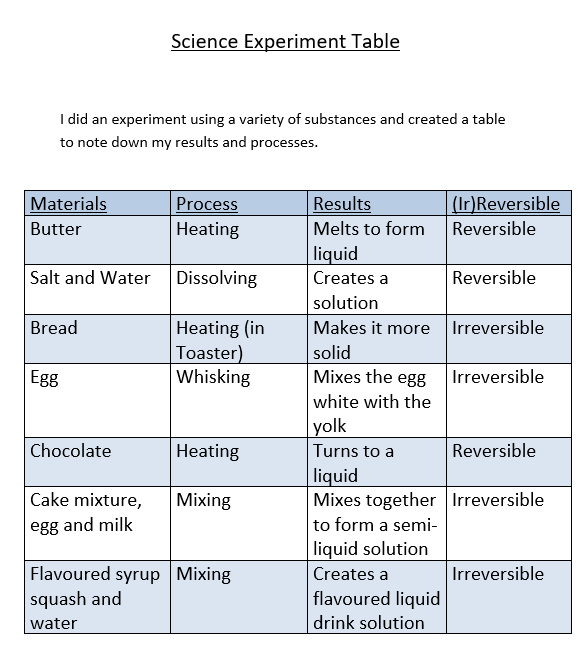 Science Experiment Table

I did an experiment using a variety of substances and created a table to note down my results and processes.

| Materials | Process | Results | (Ir)Reversible |
|---|---|---|---|
| Butter | Heating | Melts to form liquid | Reversible |
| Salt and Water | Dissolving | Creates a solution | Reversible |
| Bread | Heating (in Toaster) | Makes it more solid | Irreversible |
| Egg | Whisking | Mixes the egg white with the yolk | Irreversible |
| Chocolate | Heating | Turns to a liquid | Reversible |
| Cake mixture, egg and milk | Mixing | Mixes together to form a semi-liquid solution | Irreversible |
| Flavoured syrup squash and water | Mixing | Creates a flavoured liquid drink solution | Irreversible |